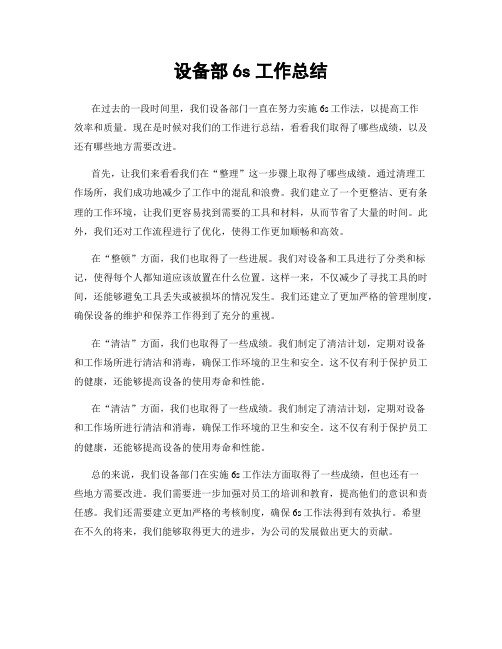 设备部 6s 工作总结

在过去的一段时间里，我们设备部门一直在努力实施 6s 工作法，以提高工作效率和质量。现在是时候对我们的工作进行总结，看看我们取得了哪些成绩，以及还有哪些地方需要改进。

首先，让我们来看看我们在“整理”这一步骤上取得了哪些成绩。通过清理工作场所，我们成功地减少了工作中的混乱和浪费。我们建立了一个更整洁、更有条理的工作环境，让我们更容易找到需要的工具和材料，从而节省了大量的时间。此外，我们还对工作流程进行了优化，使得工作更加顺畅和高效。

在“整顿”方面，我们也取得了一些进展。我们对设备和工具进行了分类和标记，使得每个人都知道应该放置在什么位置。这样一来，不仅减少了寻找工具的时间，还能够避免工具丢失或被损坏的情况发生。我们还建立了更加严格的管理制度，确保设备的维护和保养工作得到了充分的重视。

在“清洁”方面，我们也取得了一些成绩。我们制定了清洁计划，定期对设备和工作场所进行清洁和消毒，确保工作环境的卫生和安全。这不仅有利于保护员工的健康，还能够提高设备的使用寿命和性能。

在“清洁”方面，我们也取得了一些成绩。我们制定了清洁计划，定期对设备和工作场所进行清洁和消毒，确保工作环境的卫生和安全。这不仅有利于保护员工的健康，还能够提高设备的使用寿命和性能。

总的来说，我们设备部门在实施 6s 工作法方面取得了一些成绩，但也还有一些地方需要改进。我们需要进一步加强对员工的培训和教育，提高他们的意识和责任感。我们还需要建立更加严格的考核制度，确保 6s 工作法得到有效执行。希望在不久的将来，我们能够取得更大的进步，为公司的发展做出更大的贡献。